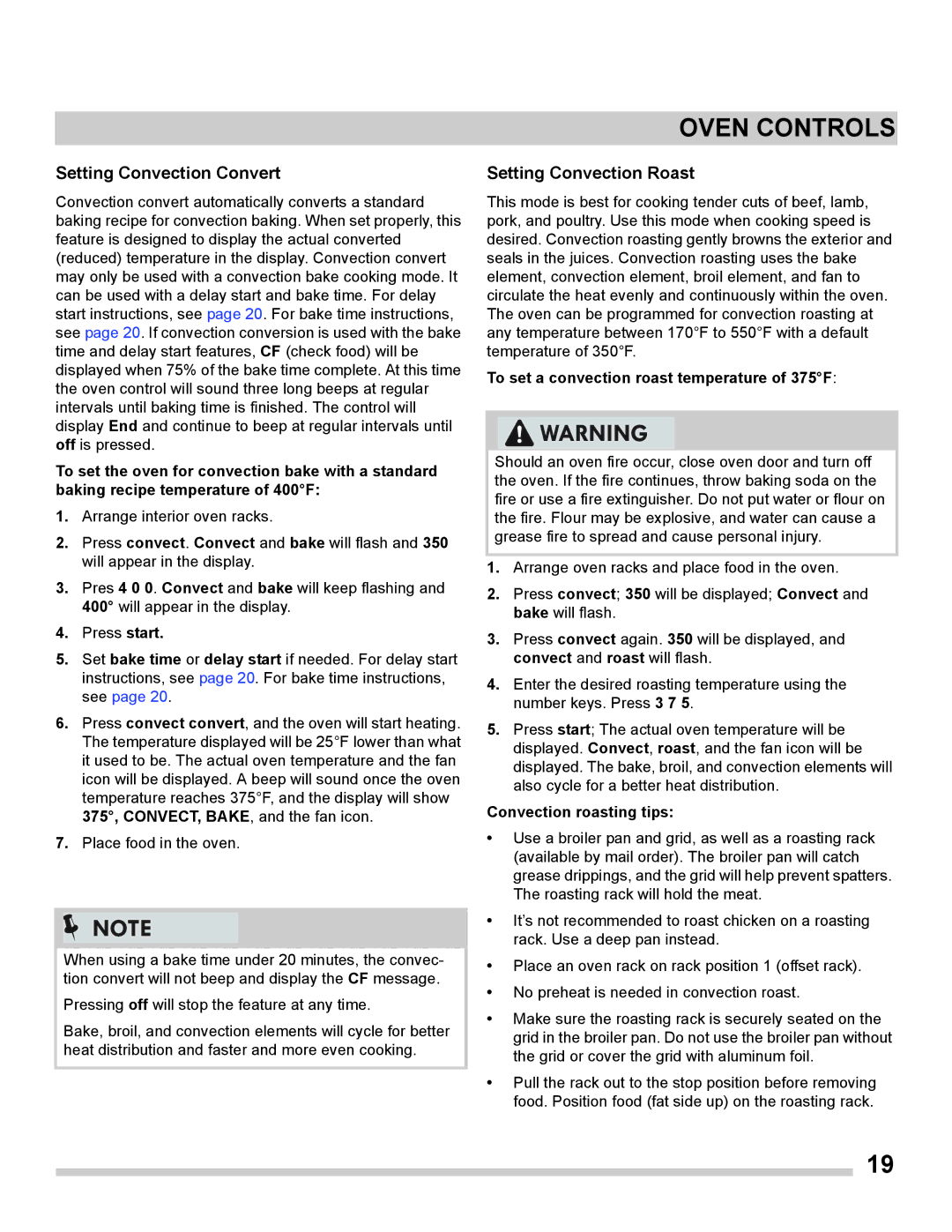 OVEN CONTROLS

Setting Convection Convert

Convection convert automatically converts a standard baking recipe for convection baking. When set properly, this feature is designed to display the actual converted (reduced) temperature in the display. Convection convert may only be used with a convection bake cooking mode. It can be used with a delay start and bake time. For delay start instructions, see page 20. For bake time instructions, see page 20. If convection conversion is used with the bake time and delay start features, CF (check food) will be displayed when 75% of the bake time complete. At this time the oven control will sound three long beeps at regular intervals until baking time is finished. The control will display End and continue to beep at regular intervals until off is pressed.

To set the oven for convection bake with a standard baking recipe temperature of 400°F:

1. Arrange interior oven racks.

2. Press convect. Convect and bake will flash and 350 will appear in the display.

3. Pres 4 0 0. Convect and bake will keep flashing and 400° will appear in the display.

4. Press start.

5. Set bake time or delay start if needed. For delay start instructions, see page 20. For bake time instructions, see page 20.

6. Press convect convert, and the oven will start heating. The temperature displayed will be 25°F lower than what it used to be. The actual oven temperature and the fan icon will be displayed. A beep will sound once the oven temperature reaches 375°F, and the display will show 375°, CONVECT, BAKE, and the fan icon.

7. Place food in the oven.

NOTE

When using a bake time under 20 minutes, the convection convert will not beep and display the CF message.

Pressing off will stop the feature at any time.

Bake, broil, and convection elements will cycle for better heat distribution and faster and more even cooking.

Setting Convection Roast

This mode is best for cooking tender cuts of beef, lamb, pork, and poultry. Use this mode when cooking speed is desired. Convection roasting gently browns the exterior and seals in the juices. Convection roasting uses the bake element, convection element, broil element, and fan to circulate the heat evenly and continuously within the oven. The oven can be programmed for convection roasting at any temperature between 170°F to 550°F with a default temperature of 350°F.

To set a convection roast temperature of 375°F:

WARNING

Should an oven fire occur, close oven door and turn off the oven. If the fire continues, throw baking soda on the fire or use a fire extinguisher. Do not put water or flour on the fire. Flour may be explosive, and water can cause a grease fire to spread and cause personal injury.

1. Arrange oven racks and place food in the oven.

2. Press convect; 350 will be displayed; Convect and bake will flash.

3. Press convect again. 350 will be displayed, and convect and roast will flash.

4. Enter the desired roasting temperature using the number keys. Press 3 7 5.

5. Press start; The actual oven temperature will be displayed. Convect, roast, and the fan icon will be displayed. The bake, broil, and convection elements will also cycle for a better heat distribution.

Convection roasting tips:

• Use a broiler pan and grid, as well as a roasting rack (available by mail order). The broiler pan will catch grease drippings, and the grid will help prevent spatters. The roasting rack will hold the meat.

• It's not recommended to roast chicken on a roasting rack. Use a deep pan instead.

• Place an oven rack on rack position 1 (offset rack).

• No preheat is needed in convection roast.

• Make sure the roasting rack is securely seated on the grid in the broiler pan. Do not use the broiler pan without the grid or cover the grid with aluminum foil.

• Pull the rack out to the stop position before removing food. Position food (fat side up) on the roasting rack.

19